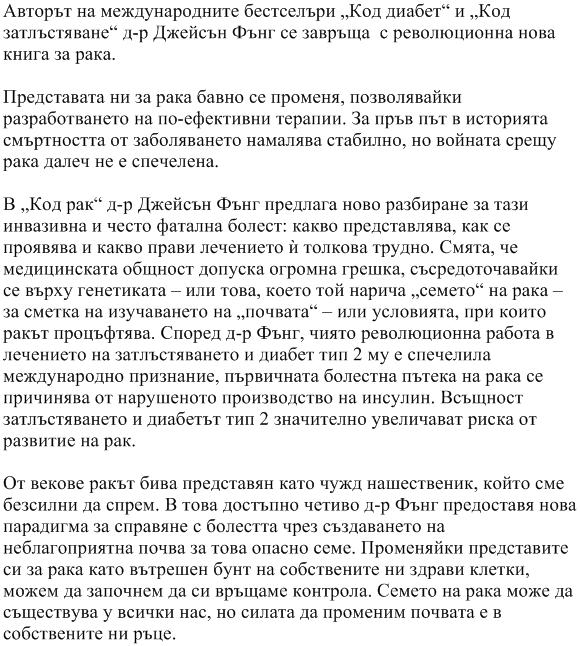 Авторът на международните бестселъри „Код диабет“ и „Код затлъстяване“ д-р Джейсън Фънг се завръща  с революционна нова книга за рака.

Представата ни за рака бавно се променя, позволявайки разработването на по-ефективни терапии. За пръв път в историята смъртността от заболяването намалява стабилно, но войната срещу рака далеч не е спечелена.

В „Код рак“ д-р Джейсън Фънг предлага ново разбиране за тази инвазивна и често фатална болест: какво представлява, как се проявява и какво прави лечението ѝ толкова трудно. Смята, че медицинската общност допуска огромна грешка, съсредоточавайки се върху генетиката – или това, което той нарича „семето“ на рака – за сметка на изучаването на „почвата“ – или условията, при които ракът процъфтява. Според д-р Фънг, чиято революционна работа в лечението на затлъстяването и диабет тип 2 му е спечелила международно признание, първичната болестна пътека на рака се причинява от нарушеното производство на инсулин. Всъщност затлъстяването и диабетът тип 2 значително увеличават риска от развитие на рак.

От векове ракът бива представян като чужд нашественик, който сме безсилни да спрем. В това достъпно четиво д-р Фънг предоставя нова парадигма за справяне с болестта чрез създаването на неблагоприятна почва за това опасно семе. Променяйки представите си за рака като вътрешен бунт на собствените ни здрави клетки, можем да започнем да си връщаме контрола. Семето на рака може да съществува у всички нас, но силата да променим почвата е в собствените ни ръце.